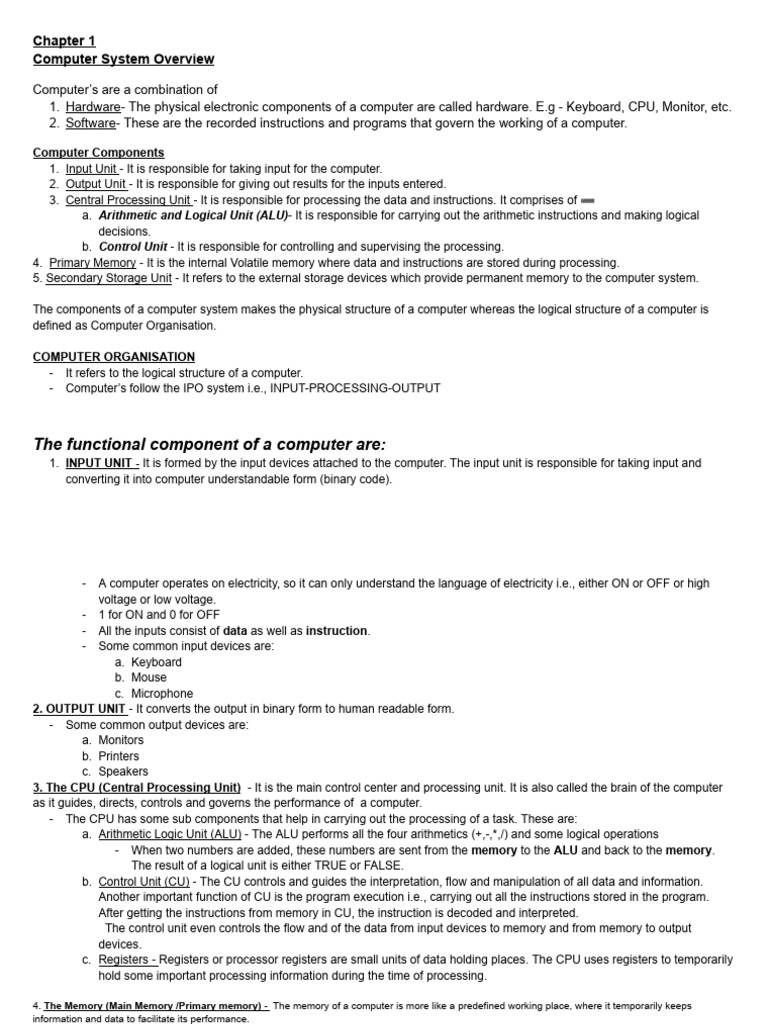 Chapter 1
Computer System Overview

Computer's are a combination of
1. Hardware- The physical electronic components of a computer are called hardware. E.g - Keyboard, CPU, Monitor, etc.
2. Software- These are the recorded instructions and programs that govern the working of a computer.

Computer Components
1. Input Unit - It is responsible for taking input for the computer.
2. Output Unit - It is responsible for giving out results for the inputs entered.
3. Central Processing Unit - It is responsible for processing the data and instructions. It comprises of
a. Arithmetic and Logical Unit (ALU)- It is responsible for carrying out the arithmetic instructions and making logical decisions.
b. Control Unit - It is responsible for controlling and supervising the processing.
4. Primary Memory - It is the internal Volatile memory where data and instructions are stored during processing.
5. Secondary Storage Unit - It refers to the external storage devices which provide permanent memory to the computer system.

The components of a computer system makes the physical structure of a computer whereas the logical structure of a computer is defined as Computer Organisation.

COMPUTER ORGANISATION
- It refers to the logical structure of a computer.
- Computer's follow the IPO system i.e., INPUT-PROCESSING-OUTPUT

The functional component of a computer are:
1. INPUT UNIT - It is formed by the input devices attached to the computer. The input unit is responsible for taking input and converting it into computer understandable form (binary code).

- A computer operates on electricity, so it can only understand the language of electricity i.e., either ON or OFF or high voltage or low voltage.
- 1 for ON and 0 for OFF
- All the inputs consist of data as well as instruction.
- Some common input devices are:
a. Keyboard
b. Mouse
c. Microphone
2. OUTPUT UNIT - It converts the output in binary form to human readable form.
- Some common output devices are:
a. Monitors
b. Printers
c. Speakers
3. The CPU (Central Processing Unit) - It is the main control center and processing unit. It is also called the brain of the computer as it guides, directs, controls and governs the performance of a computer.
- The CPU has some sub components that help in carrying out the processing of a task. These are:
a. Arithmetic Logic Unit (ALU) - The ALU performs all the four arithmetics (+,-,*,/) and some logical operations
- When two numbers are added, these numbers are sent from the memory to the ALU and back to the memory. The result of a logical unit is either TRUE or FALSE.
b. Control Unit (CU) - The CU controls and guides the interpretation, flow and manipulation of all data and information. Another important function of CU is the program execution i.e., carrying out all the instructions stored in the program. After getting the instructions from memory in CU, the instruction is decoded and interpreted.
The control unit even controls the flow and of the data from input devices to memory and from memory to output devices.
c. Registers - Registers or processor registers are small units of data holding places. The CPU uses registers to temporarily hold some important processing information during the time of processing.

4. The Memory (Main Memory /Primary memory) - The memory of a computer is more like a predefined working place, where it temporarily keeps information and data to facilitate its performance.